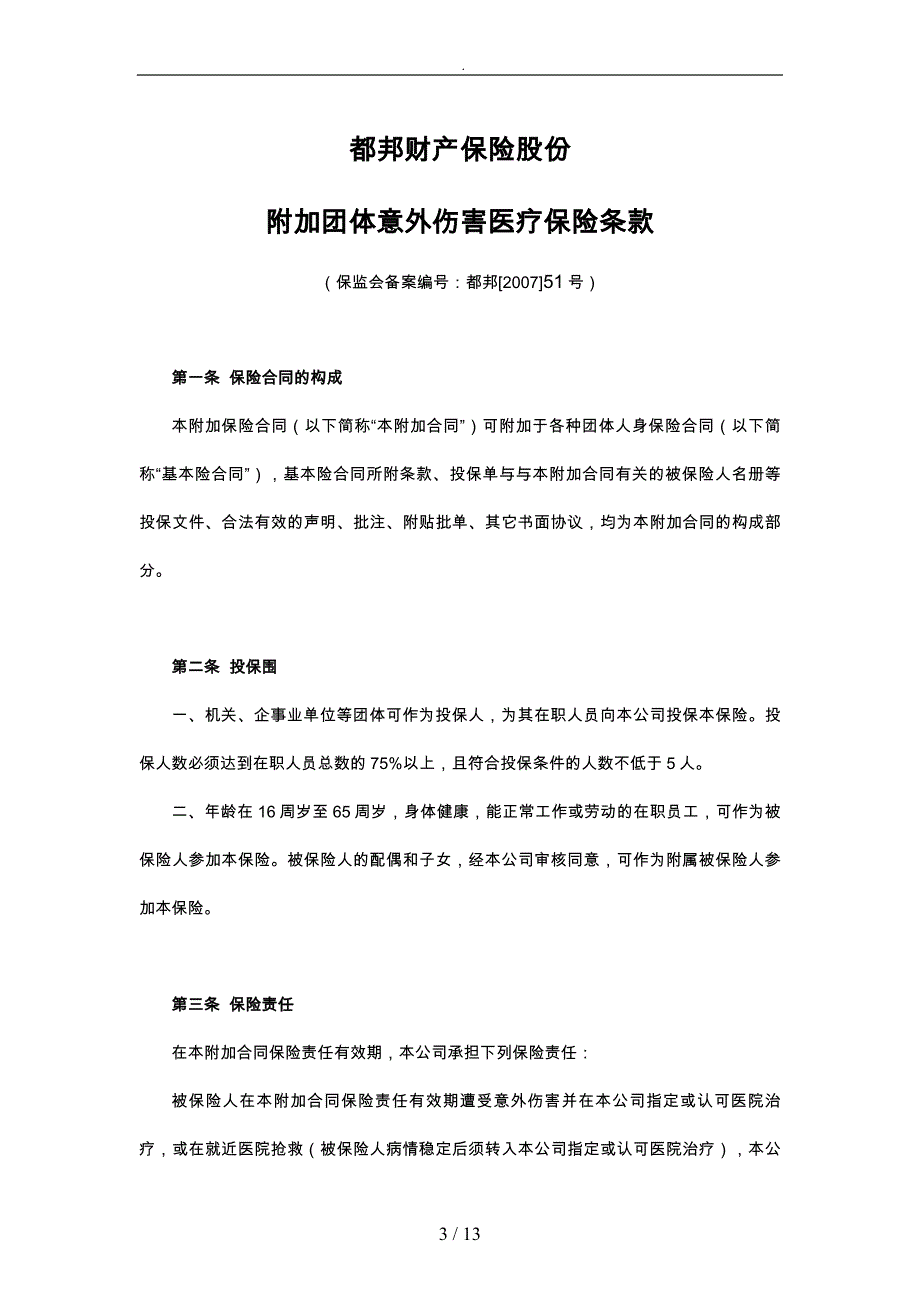 .

都邦财产保险股份

附加团体意外伤害医疗保险条款

（保监会备案编号：都邦[2007]51号）

第一条 保险合同的构成

本附加保险合同（以下简称“本附加合同”）可附加于各种团体人身保险合同（以下简称“基本险合同”），基本险合同所附条款、投保单与与本附加合同有关的被保险人名册等投保文件、合法有效的声明、批注、附贴批单、其它书面协议，均为本附加合同的构成部分。

第二条 投保围

一、机关、企事业单位等团体可作为投保人，为其在职人员向本公司投保本保险。投保人数必须达到在职人员总数的75%以上，且符合投保条件的人数不低于5人。

二、年龄在16周岁至65周岁，身体健康，能正常工作或劳动的在职员工，可作为被保险人参加本保险。被保险人的配偶和子女，经本公司审核同意，可作为附属被保险人参加本保险。

第三条 保险责任

在本附加合同保险责任有效期，本公司承担下列保险责任：

被保险人在本附加合同保险责任有效期遭受意外伤害并在本公司指定或认可医院治疗，或在就近医院抢救（被保险人病情稳定后须转入本公司指定或认可医院治疗），本公

3 / 13